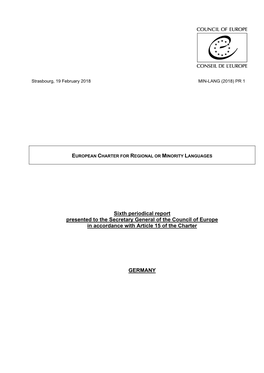 COUNCIL OF EUROPE

CONSEIL DE L'EUROPE

Strasbourg, 19 February 2018

MIN-LANG (2018) PR 1

EUROPEAN CHARTER FOR REGIONAL OR MINORITY LANGUAGES

Sixth periodical report
presented to the Secretary General of the Council of Europe
in accordance with Article 15 of the Charter

GERMANY